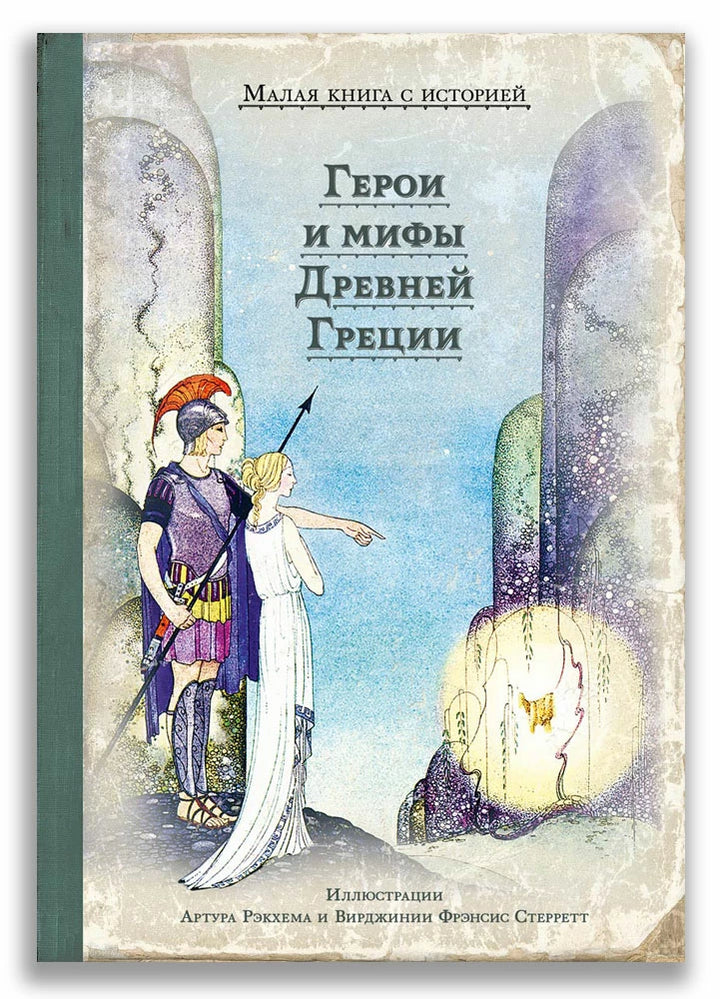 Малая книга с историей

Герои
и мифы
Древней
Греции

Иллюстрации
Артура Рэкхема и Вирджинии Фрэнсис Стерретт